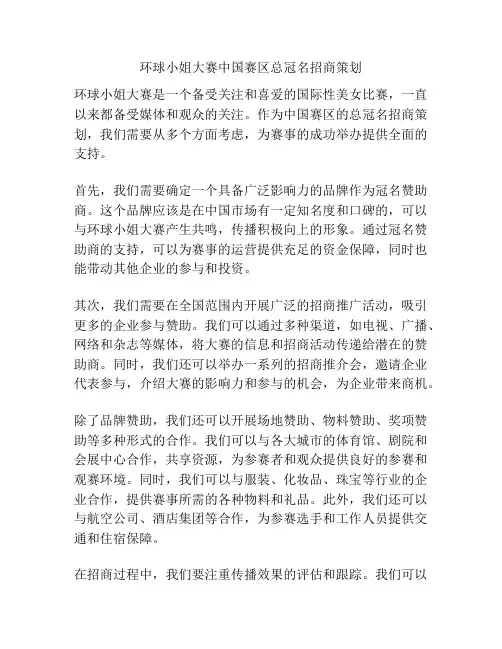 环球小姐大赛中国赛区总冠名招商策划

环球小姐大赛是一个备受关注和喜爱的国际性美女比赛，一直以来都备受媒体和观众的关注。作为中国赛区的总冠名招商策划，我们需要从多个方面考虑，为赛事的成功举办提供全面的支持。

首先，我们需要确定一个具备广泛影响力的品牌作为冠名赞助商。这个品牌应该是在中国市场有一定知名度和口碑的，可以与环球小姐大赛产生共鸣，传播积极向上的形象。通过冠名赞助商的支持，可以为赛事的运营提供充足的资金保障，同时也能带动其他企业的参与和投资。

其次，我们需要在全国范围内开展广泛的招商推广活动，吸引更多的企业参与赞助。我们可以通过多种渠道，如电视、广播、网络和杂志等媒体，将大赛的信息和招商活动传递给潜在的赞助商。同时，我们还可以举办一系列的招商推介会，邀请企业代表参与，介绍大赛的影响力和参与的机会，为企业带来商机。

除了品牌赞助，我们还可以开展场地赞助、物料赞助、奖项赞助等多种形式的合作。我们可以与各大城市的体育馆、剧院和会展中心合作，共享资源，为参赛者和观众提供良好的参赛和观赛环境。同时，我们可以与服装、化妆品、珠宝等行业的企业合作，提供赛事所需的各种物料和礼品。此外，我们还可以与航空公司、酒店集团等合作，为参赛选手和工作人员提供交通和住宿保障。

在招商过程中，我们要注重传播效果的评估和跟踪。我们可以